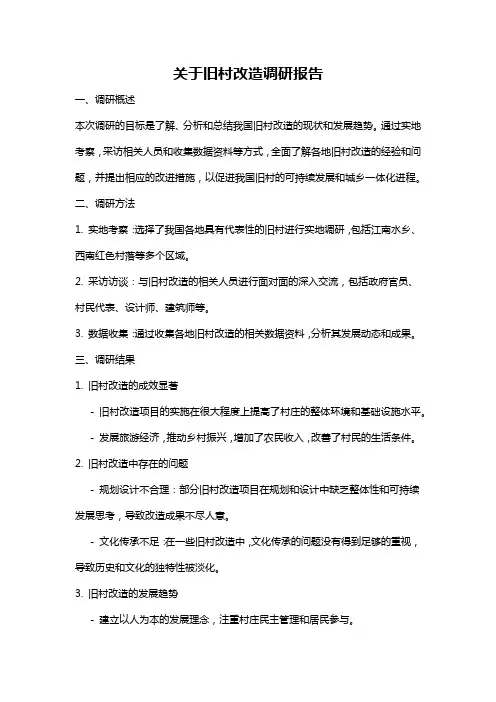 关于旧村改造调研报告

一、调研概述

本次调研的目标是了解、分析和总结我国旧村改造的现状和发展趋势。通过实地考察，采访相关人员和收集数据资料等方式，全面了解各地旧村改造的经验和问题，并提出相应的改进措施，以促进我国旧村的可持续发展和城乡一体化进程。

二、调研方法

1. 实地考察：选择了我国各地具有代表性的旧村进行实地调研，包括江南水乡、西南红色村落等多个区域。

2. 采访访谈：与旧村改造的相关人员进行面对面的深入交流，包括政府官员、村民代表、设计师、建筑师等。

3. 数据收集：通过收集各地旧村改造的相关数据资料，分析其发展动态和成果。

三、调研结果

1. 旧村改造的成效显著

- 旧村改造项目的实施在很大程度上提高了村庄的整体环境和基础设施水平。

- 发展旅游经济，推动乡村振兴，增加了农民收入，改善了村民的生活条件。

2. 旧村改造中存在的问题

- 规划设计不合理：部分旧村改造项目在规划和设计中缺乏整体性和可持续发展思考，导致改造成果不尽人意。

- 文化传承不足：在一些旧村改造中，文化传承的问题没有得到足够的重视，导致历史和文化的独特性被淡化。

3. 旧村改造的发展趋势

- 建立以人为本的发展理念，注重村庄民主管理和居民参与。